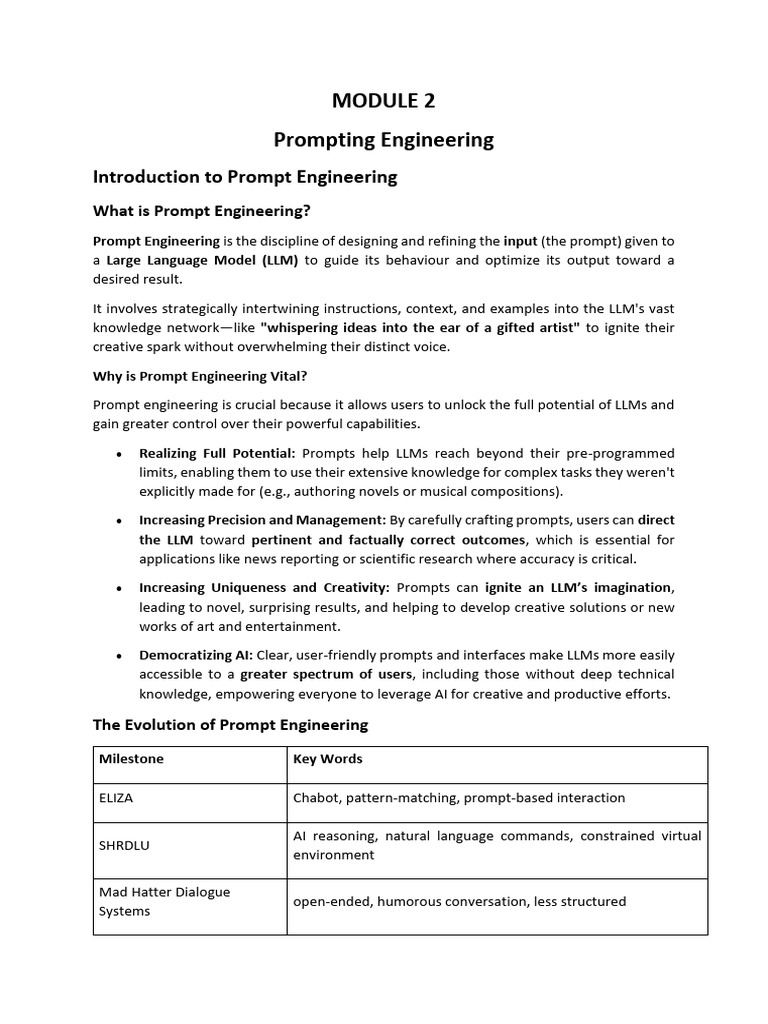 MODULE 2

Prompting Engineering

Introduction to Prompt Engineering

What is Prompt Engineering?

Prompt Engineering is the discipline of designing and refining the input (the prompt) given to a Large Language Model (LLM) to guide its behaviour and optimize its output toward a desired result.

It involves strategically intertwining instructions, context, and examples into the LLM's vast knowledge network—like "whispering ideas into the ear of a gifted artist" to ignite their creative spark without overwhelming their distinct voice.

Why is Prompt Engineering Vital?

Prompt engineering is crucial because it allows users to unlock the full potential of LLMs and gain greater control over their powerful capabilities.

• Realizing Full Potential: Prompts help LLMs reach beyond their pre-programmed limits, enabling them to use their extensive knowledge for complex tasks they weren't explicitly made for (e.g., authoring novels or musical compositions).

• Increasing Precision and Management: By carefully crafting prompts, users can direct the LLM toward pertinent and factually correct outcomes, which is essential for applications like news reporting or scientific research where accuracy is critical.

• Increasing Uniqueness and Creativity: Prompts can ignite an LLM's imagination, leading to novel, surprising results, and helping to develop creative solutions or new works of art and entertainment.

• Democratizing AI: Clear, user-friendly prompts and interfaces make LLMs more easily accessible to a greater spectrum of users, including those without deep technical knowledge, empowering everyone to leverage AI for creative and productive efforts.

The Evolution of Prompt Engineering

| Milestone | Key Words |
|---|---|
| ELIZA | Chabot, pattern-matching, prompt-based interaction |
| SHRDLU | AI reasoning, natural language commands, constrained virtual environment |
| Mad Hatter Dialogue Systems | open-ended, humorous conversation, less structured |